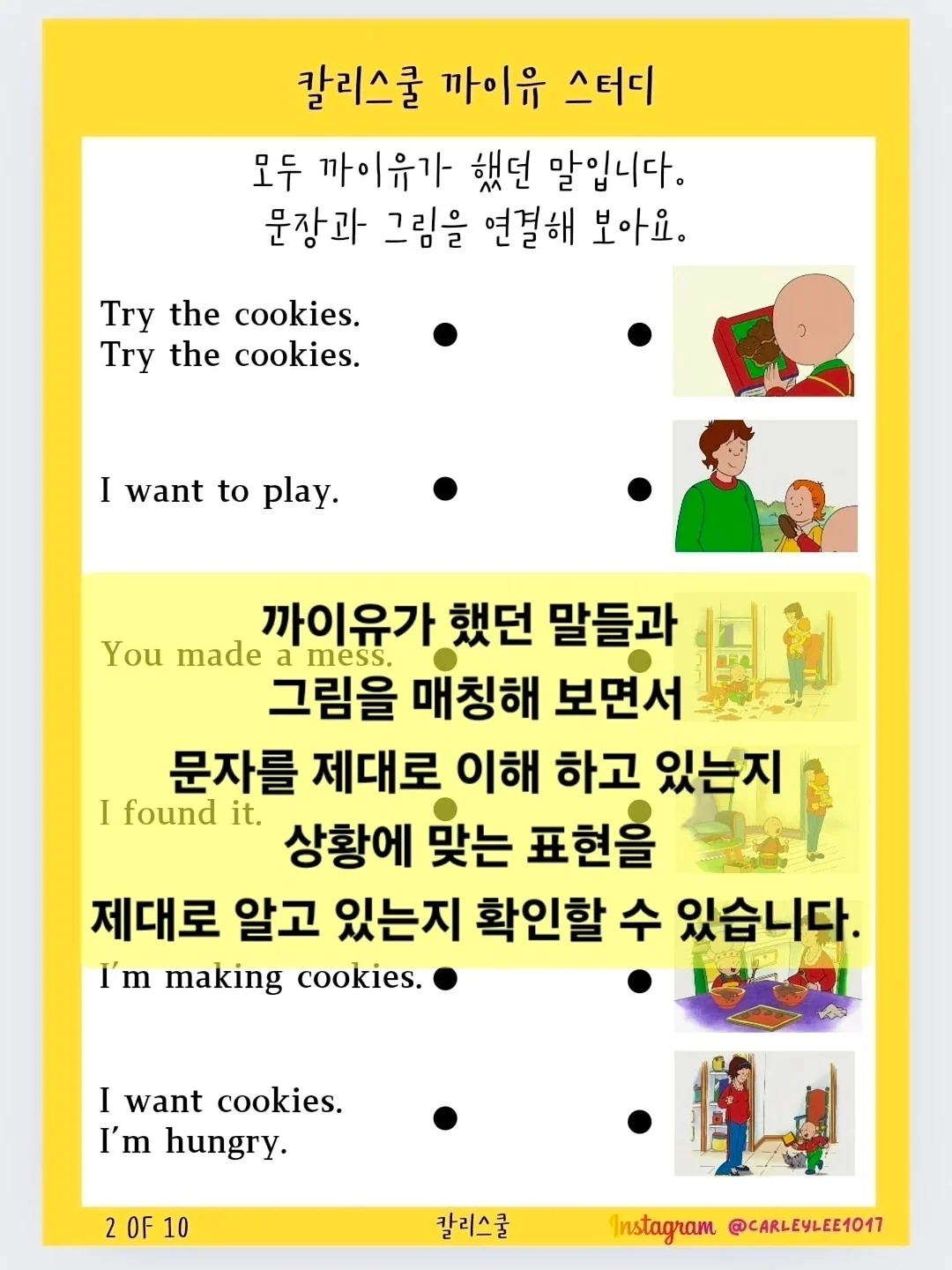 칼리스쿨 까이유 스터디

모두 까이유가 했던 말입니다.
문장과 그림을 연결해 보아요.

Try the cookies.
Try the cookies.

I want to play.

You made a mess.

I found it.

I'm making cookies.

I want cookies.
I'm hungry.

까이유가 했던 말들과
그림을 매칭해 보면서
문자를 제대로 이해 하고 있는지
상황에 맞는 표현을
제대로 알고 있는지 확인할 수 있습니다.

2 OF 10

칼리스쿨

Instagram @CARLEYLEE1017